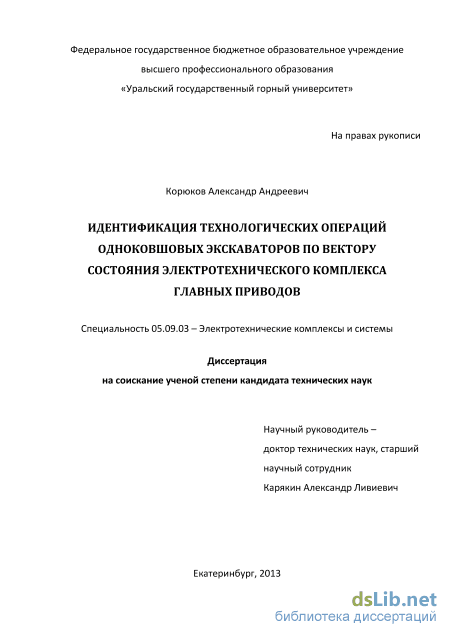 Федеральное государственное бюджетное образовательное учреждение
высшего профессионального образования
«Уральский государственный горный университет»

На правах рукописи

Корюков Александр Андреевич

ИДЕНТИФИКАЦИЯ ТЕХНОЛОГИЧЕСКИХ ОПЕРАЦИЙ ОДНОКОВШОВЫХ ЭКСКАВАТОРОВ ПО ВЕКТОРУ СОСТОЯНИЯ ЭЛЕКТРОТЕХНИЧЕСКОГО КОМПЛЕКСА ГЛАВНЫХ ПРИВОДОВ

Специальность 05.09.03 – Электротехнические комплексы и системы

Диссертация
на соискание ученой степени кандидата технических наук

Научный руководитель –
доктор технических наук, старший
научный сотрудник
Карякин Александр Ливиевич

Екатеринбург, 2013

dsLib.net
библиотека диссертаций